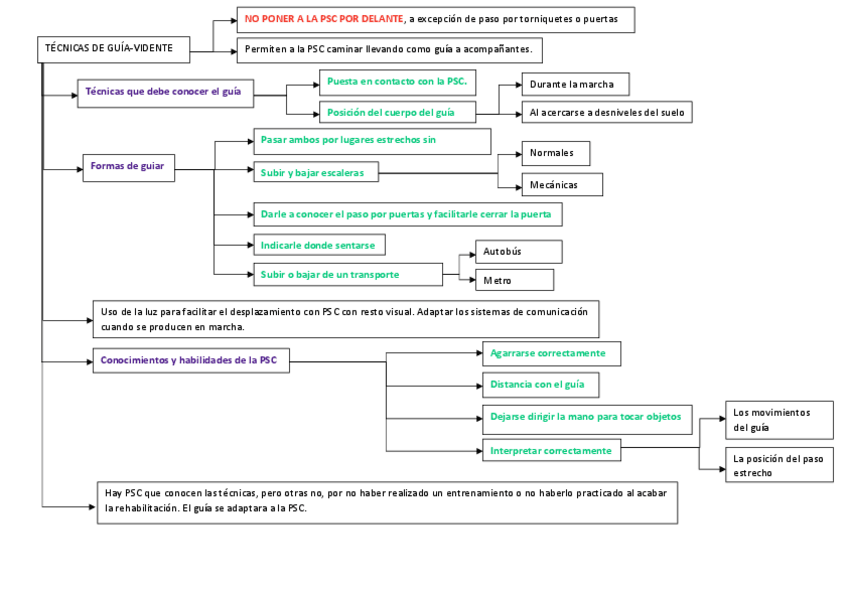 TÉCNICAS DE GUÍA-VIDENTE

NO PONER A LA PSC POR DELANTE, a excepción de paso por torniquetes o puertas

Permiten a la PSC caminar llevando como guía a acompañantes.

Técnicas que debe conocer el guía

Puesta en contacto con la PSC.

Posición del cuerpo del guía

Durante la marcha

Al acercarse a desniveles del suelo

Formas de guiar

Pasar ambos por lugares estrechos sin

Subir y bajar escaleras

Normales

Mecánicas

Darle a conocer el paso por puertas y facilitarle cerrar la puerta

Indicarle donde sentarse

Subir o bajar de un transporte

Autobús

Metro

Uso de la luz para facilitar el desplazamiento con PSC con resto visual. Adaptar los sistemas de comunicación cuando se producen en marcha.

Conocimientos y habilidades de la PSC

Agarrarse correctamente

Distancia con el guía

Dejarse dirigir la mano para tocar objetos

Interpretar correctamente

Los movimientos del guía

La posición del paso estrecho

Hay PSC que conocen las técnicas, pero otras no, por no haber realizado un entrenamiento o no haberlo practicado al acabar la rehabilitación. El guía se adaptara a la PSC.